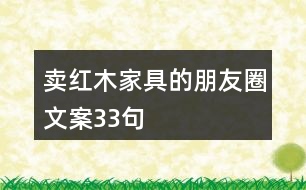 卖红木家具的朋友圈文案33句